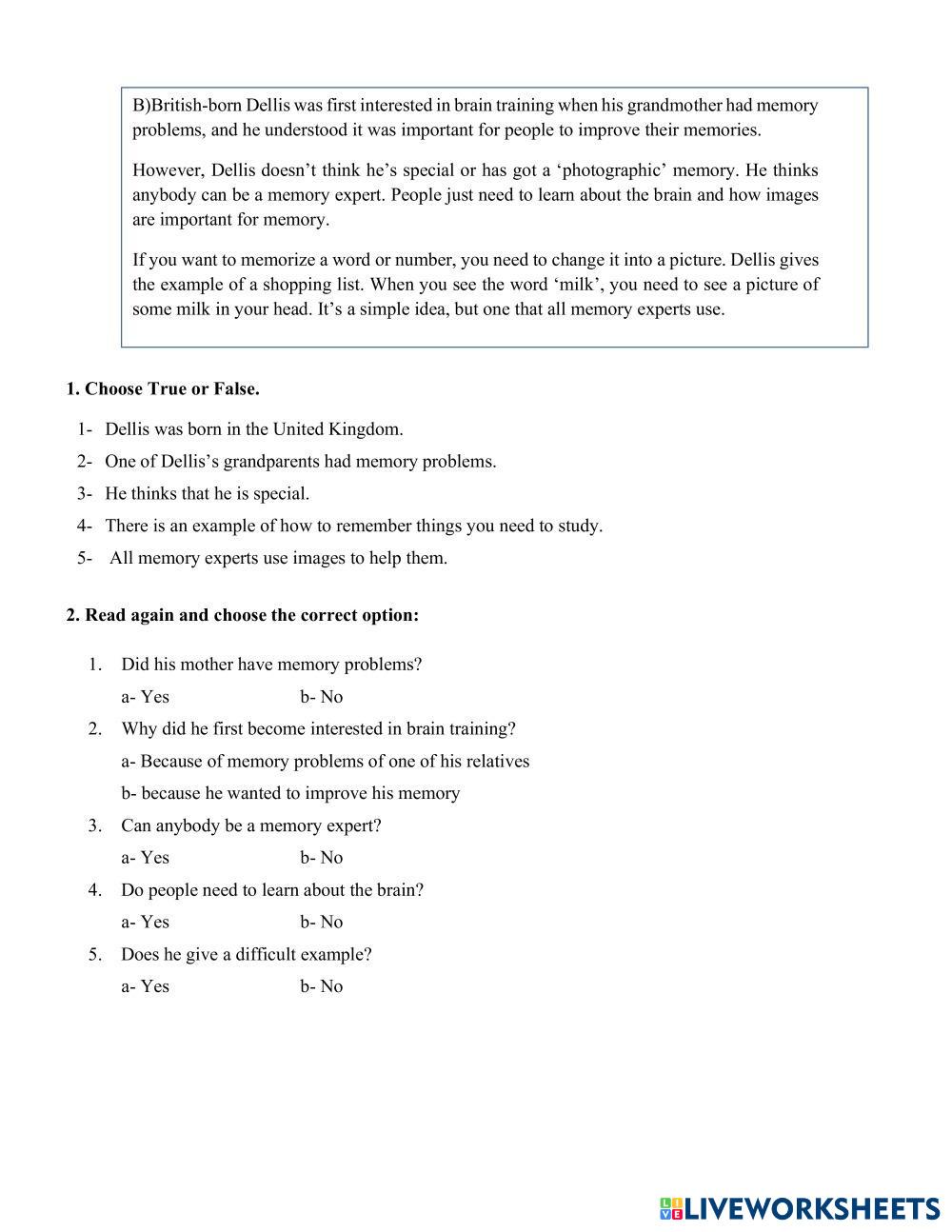 B)British-born Dellis was first interested in brain training when his grandmother had memory problems, and he understood it was important for people to improve their memories.

However, Dellis doesn’t think he’s special or has got a ‘photographic’ memory. He thinks anybody can be a memory expert. People just need to learn about the brain and how images are important for memory.

If you want to memorize a word or number, you need to change it into a picture. Dellis gives the example of a shopping list. When you see the word ‘milk’, you need to see a picture of some milk in your head. It’s a simple idea, but one that all memory experts use.

1. Choose True or False.

1- Dellis was born in the United Kingdom.
2- One of Dellis’s grandparents had memory problems.
3- He thinks that he is special.
4- There is an example of how to remember things you need to study.
5- All memory experts use images to help them.

2. Read again and choose the correct option:

1. Did his mother have memory problems?
a- Yes b- No
2. Why did he first become interested in brain training?
a- Because of memory problems of one of his relatives
b- because he wanted to improve his memory
3. Can anybody be a memory expert?
a- Yes b- No
4. Do people need to learn about the brain?
a- Yes b- No
5. Does he give a difficult example?
a- Yes b- No

LIVEWORKSHEETS